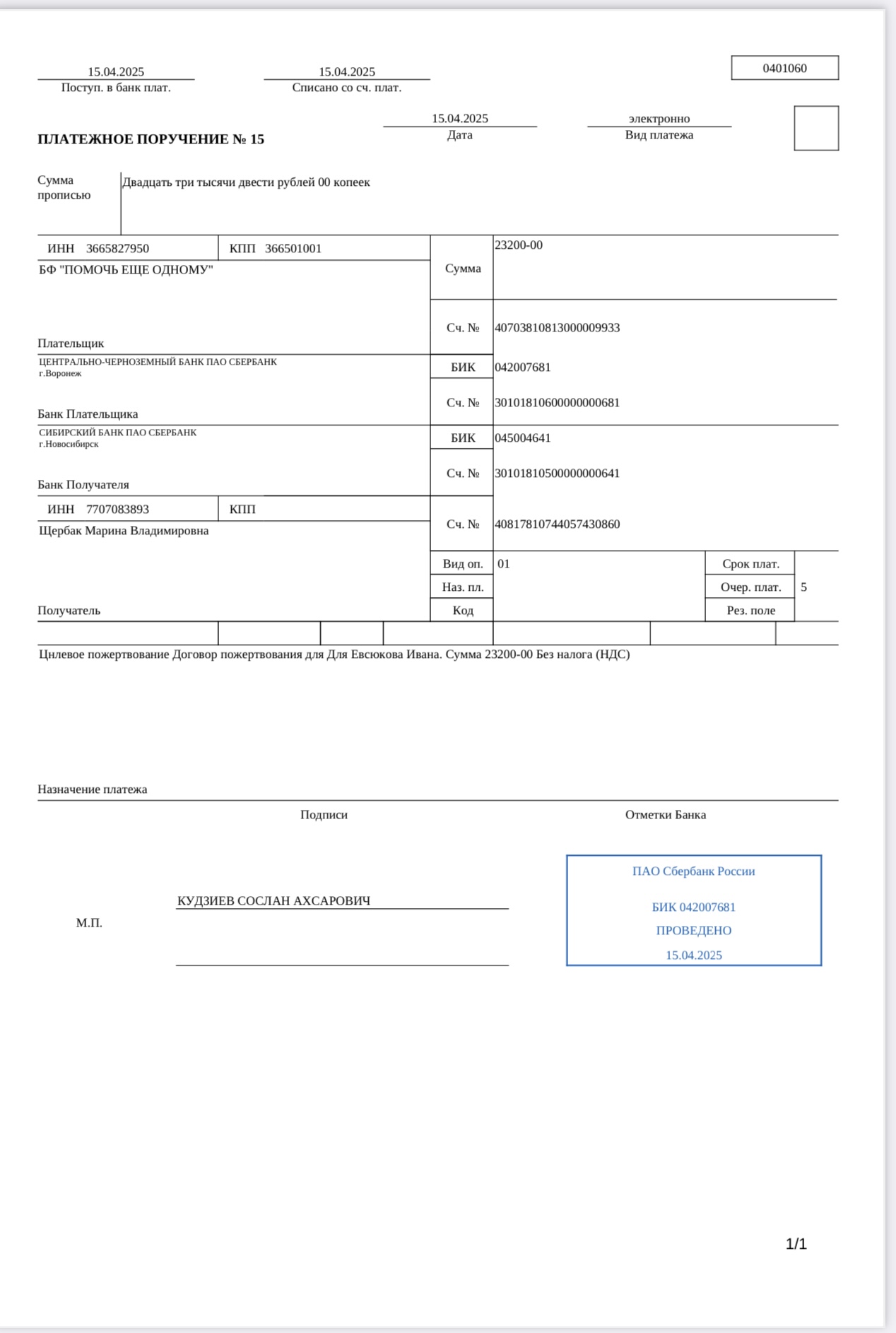 15.04.2025
Поступ. в банк плат.

15.04.2025
Списано со сч. плат.

0401060

ПЛАТЕЖНОЕ ПОРУЧЕНИЕ № 15

15.04.2025
Дата

электронно
Вид платежа

Сумма прописью

Двадцать три тысячи двести рублей 00 копеек

ИНН 3665827950 КПП 366501001

БФ "ПОМОЧЬ ЕЩЕ ОДНОМУ"

Плательщик

Сумма

23200-00

Сч. № 40703810813000009933

ЦЕНТРАЛЬНО-ЧЕРНОЗЕМНЫЙ БАНК ПАО СБЕРБАНК
г.Воронеж

Банк Плательщика

БИК 042007681

Сч. № 30101810600000000681

СИБИРСКИЙ БАНК ПАО СБЕРБАНК
г.Новосибирск

Банк Получателя

БИК 045004641

Сч. № 30101810500000000641

ИНН 7707083893 КПП

Щербак Марина Владимировна

Получатель

Сч. № 40817810744057430860

Вид оп. 01 Срок плат.

Наз. пл. Очер. плат. 5

Код Рез. поле

Цнлевое пожертвование Договор пожертвования для Для Евсюкова Ивана. Сумма 23200-00 Без налога (НДС)

Назначение платежа

Подписи

Отметки Банка

М.П.

КУДЗИЕВ СОСЛАН АХСАРОВИЧ

ПАО Сбербанк России

БИК 042007681

ПРОВЕДЕНО

15.04.2025

1/1